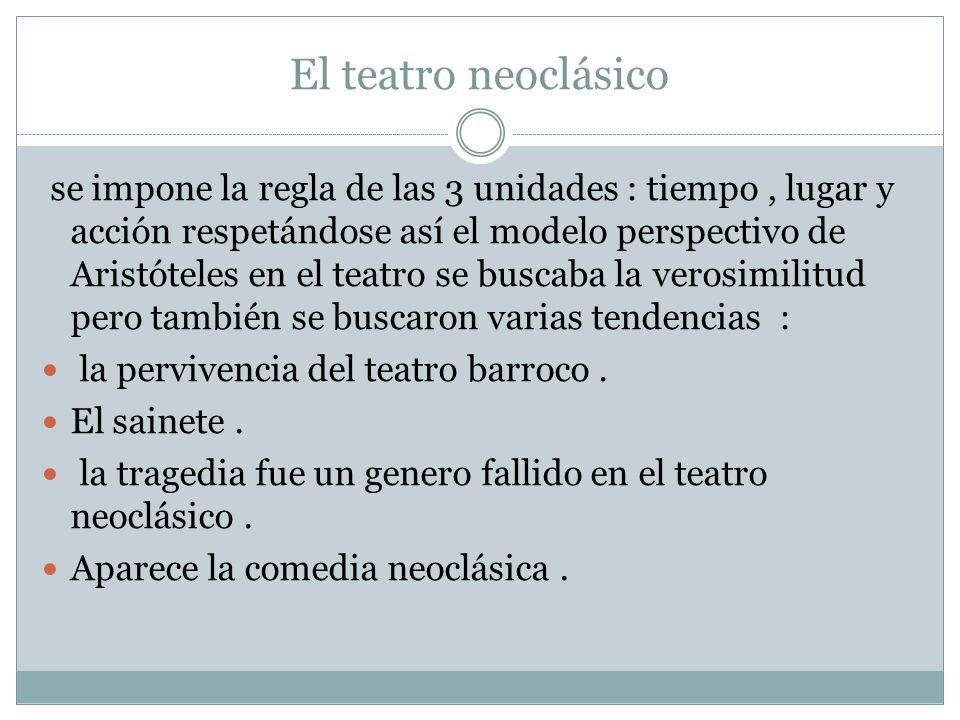 El teatro neoclásico

se impone la regla de las 3 unidades : tiempo , lugar y acción respetándose así el modelo perspectivo de Aristóteles en el teatro se buscaba la verosimilitud pero también se buscaron varias tendencias :

- la pervivencia del teatro barroco .
- El sainete .
- la tragedia fue un genero fallido en el teatro neoclásico .
- Aparece la comedia neoclásica .